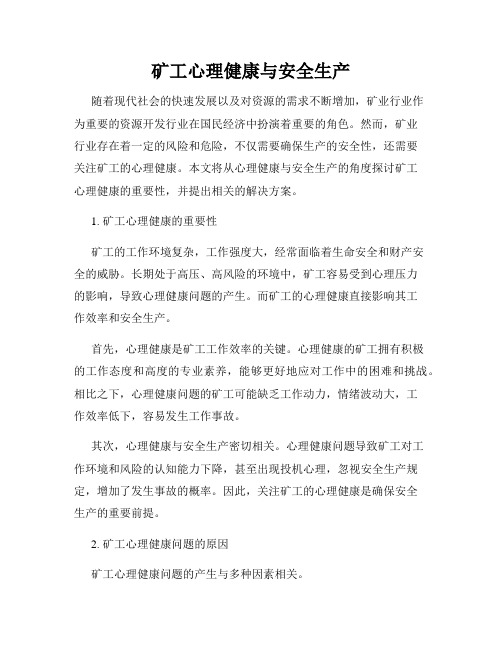 矿工心理健康与安全生产

随着现代社会的快速发展以及对资源的需求不断增加，矿业行业作为重要的资源开发行业在国民经济中扮演着重要的角色。然而，矿业行业存在着一定的风险和危险，不仅需要确保生产的安全性，还需要关注矿工的心理健康。本文将从心理健康与安全生产的角度探讨矿工心理健康的重要性，并提出相关的解决方案。

1. 矿工心理健康的重要性

矿工的工作环境复杂，工作强度大，经常面临着生命安全和财产安全的威胁。长期处于高压、高风险的环境中，矿工容易受到心理压力的影响，导致心理健康问题的产生。而矿工的心理健康直接影响其工作效率和安全生产。

首先，心理健康是矿工工作效率的关键。心理健康的矿工拥有积极的工作态度和高度的专业素养，能够更好地应对工作中的困难和挑战。相比之下，心理健康问题的矿工可能缺乏工作动力，情绪波动大，工作效率低下，容易发生工作事故。

其次，心理健康与安全生产密切相关。心理健康问题导致矿工对工作环境和风险的认知能力下降，甚至出现投机心理，忽视安全生产规定，增加了发生事故的概率。因此，关注矿工的心理健康是确保安全生产的重要前提。

2. 矿工心理健康问题的原因

矿工心理健康问题的产生与多种因素相关。